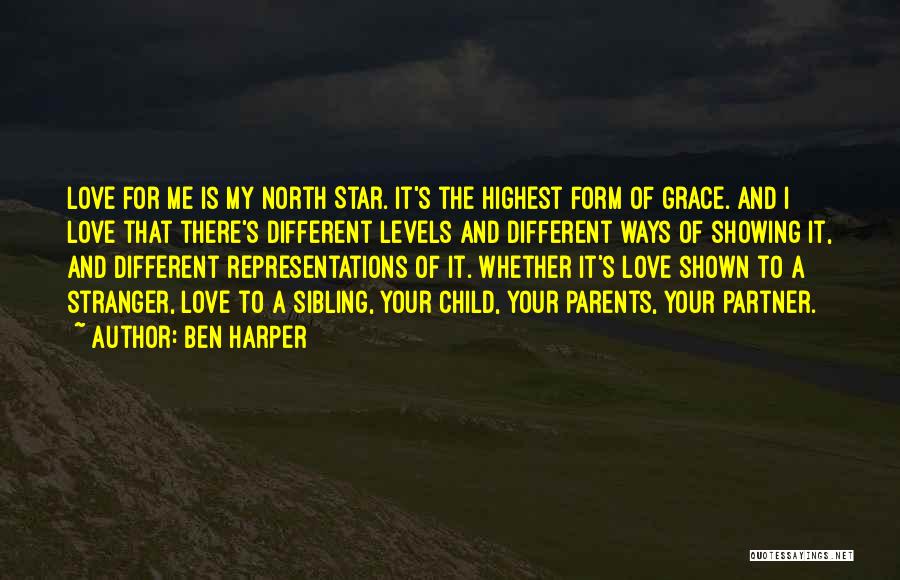 LOVE FOR ME IS MY NORTH STAR. IT'S THE HIGHEST FORM OF GRACE. AND I LOVE THAT THERE'S DIFFERENT LEVELS AND DIFFERENT WAYS OF SHOWING IT, AND DIFFERENT REPRESENTATIONS OF IT. WHETHER IT'S LOVE SHOWN TO A STRANGER, LOVE TO A SIBLING, YOUR CHILD, YOUR PARENTS, YOUR PARTNER.
~ AUTHOR: BEN HARPER

QUOTESSAYINGS.NET